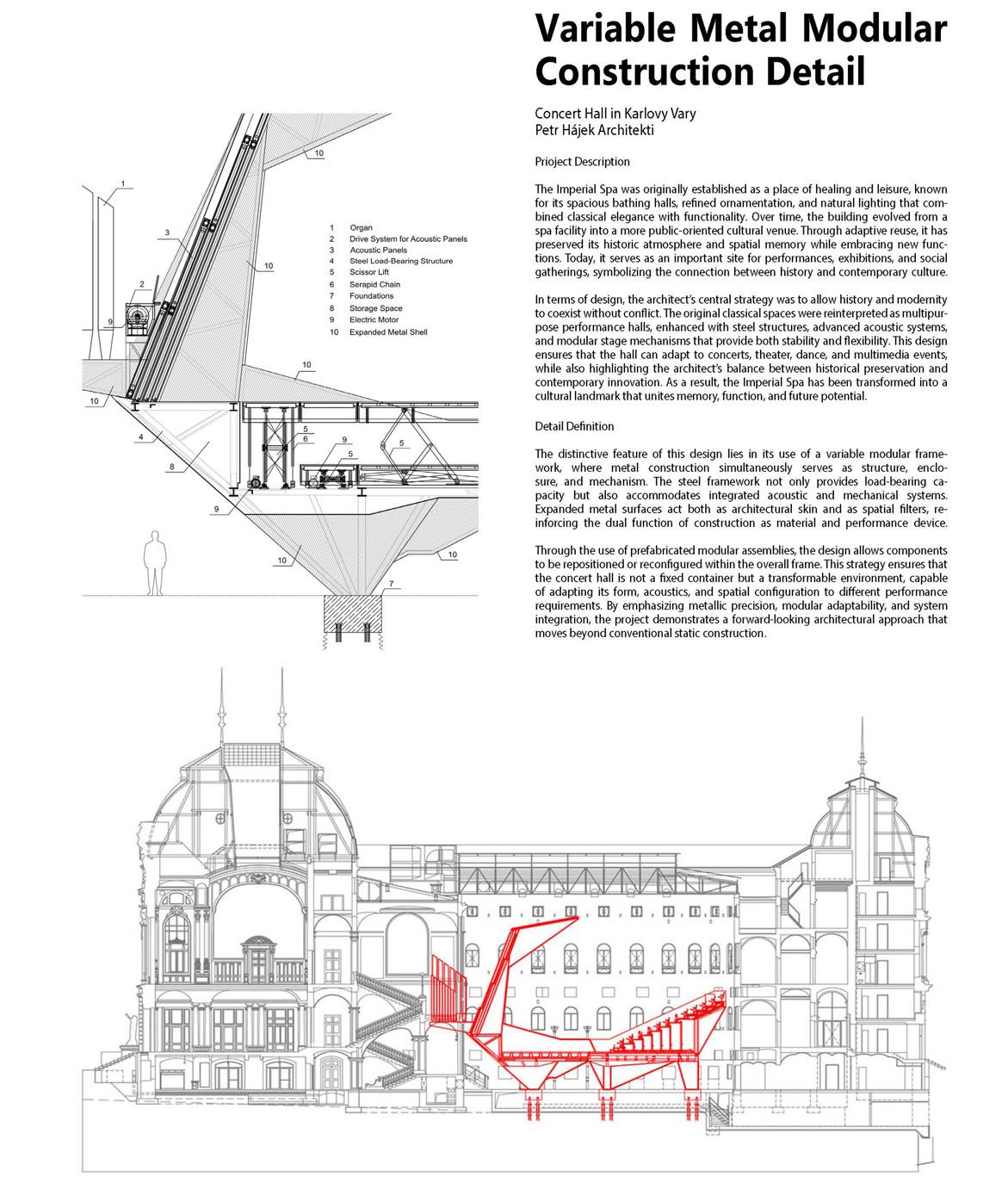 Variable Metal Modular Construction Detail

Concert Hall in Karlovy Vary
Petr Hájek Architekti

Prioject Description

The Imperial Spa was originally established as a place of healing and leisure, known for its spacious bathing halls, refined ornamentation, and natural lighting that combined classical elegance with functionality. Over time, the building evolved from a spa facility into a more public-oriented cultural venue. Through adaptive reuse, it has preserved its historic atmosphere and spatial memory while embracing new functions. Today, it serves as an important site for performances, exhibitions, and social gatherings, symbolizing the connection between history and contemporary culture.

In terms of design, the architect's central strategy was to allow history and modernity to coexist without conflict. The original classical spaces were reinterpreted as multipurpose performance halls, enhanced with steel structures, advanced acoustic systems, and modular stage mechanisms that provide both stability and flexibility. This design ensures that the hall can adapt to concerts, theater, dance, and multimedia events, while also highlighting the architect's balance between historical preservation and contemporary innovation. As a result, the Imperial Spa has been transformed into a cultural landmark that unites memory, function, and future potential.

Detail Definition

The distinctive feature of this design lies in its use of a variable modular framework, where metal construction simultaneously serves as structure, enclosure, and mechanism. The steel framework not only provides load-bearing capacity but also accommodates integrated acoustic and mechanical systems. Expanded metal surfaces act both as architectural skin and as spatial filters, reinforcing the dual function of construction as material and performance device.

Through the use of prefabricated modular assemblies, the design allows components to be repositioned or reconfigured within the overall frame. This strategy ensures that the concert hall is not a fixed container but a transformable environment, capable of adapting its form, acoustics, and spatial configuration to different performance requirements. By emphasizing metallic precision, modular adaptability, and system integration, the project demonstrates a forward-looking architectural approach that moves beyond conventional static construction.

1 Organ
2 Drive System for Acoustic Panels
3 Acoustic Panels
4 Steel Load-Bearing Structure
5 Scissor Lift
6 Serapid Chain
7 Foundations
8 Storage Space
9 Electric Motor
10 Expanded Metal Shell

10
1
3
10
2
9
10
10
4
8
5
6
9
5
5
9
10
10
7